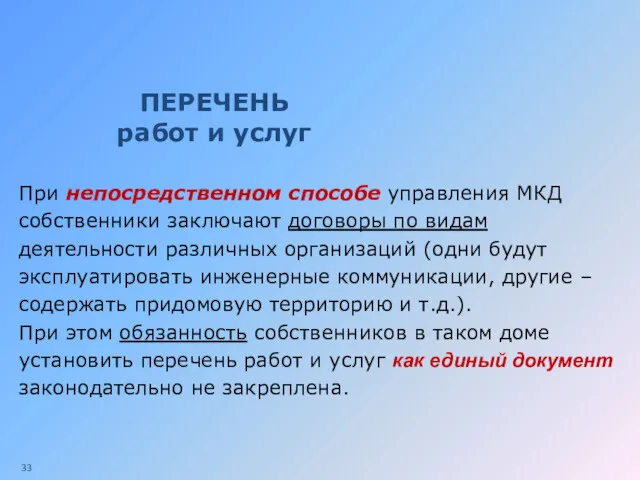 ПЕРЕЧЕНЬ
работ и услуг

При непосредственном способе управления МКД собственники заключают договоры по видам деятельности различных организаций (одни будут эксплуатировать инженерные коммуникации, другие – содержать придомовую территорию и т.д.).
При этом обязанность собственников в таком доме установить перечень работ и услуг как единый документ законодательно не закреплена.

33